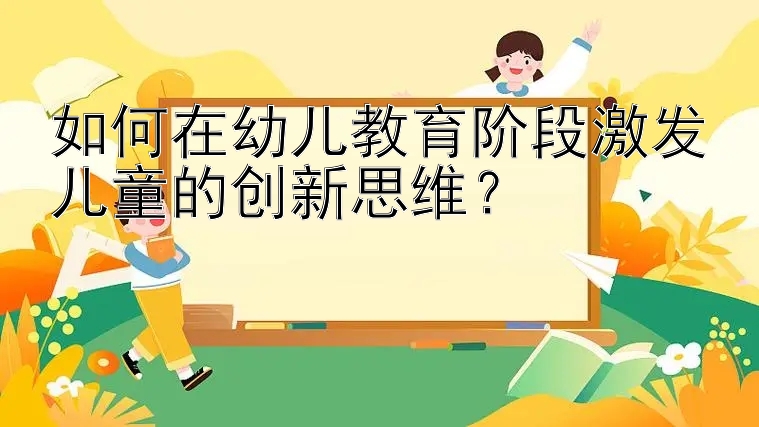 如何在幼儿教育阶段激发儿童的创新思维？